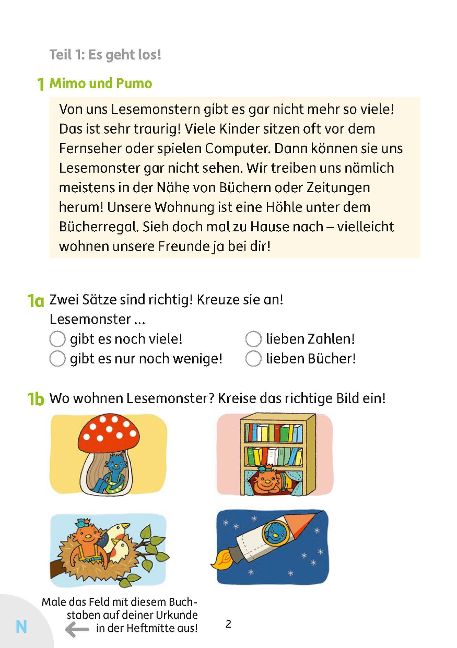 Teil 1: Es geht los!

1 Mimo und Pumo

Von uns Lesemonstern gibt es gar nicht mehr so viele! Das ist sehr traurig! Viele Kinder sitzen oft vor dem Fernseher oder spielen Computer. Dann können sie uns Lesemonster gar nicht sehen. Wir treiben uns nämlich meistens in der Nähe von Büchern oder Zeitungen herum! Unsere Wohnung ist eine Höhle unter dem Bücherregal. Sieh doch mal zu Hause nach – vielleicht wohnen unsere Freunde ja bei dir!

1a Zwei Sätze sind richtig! Kreuze sie an!
Lesemonster ...
gibt es noch viele!
gibt es nur noch wenige!
lieben Zahlen!
lieben Bücher!

1b Wo wohnen Lesemonster? Kreise das richtige Bild ein!

N

Male das Feld mit diesem Buchstaben auf deiner Urkunde in der Heftmitte aus!

2